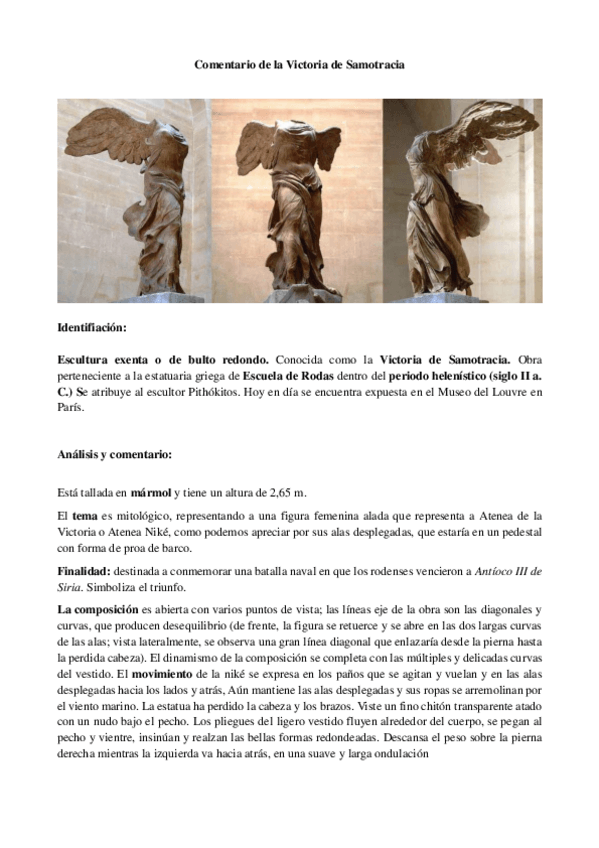 Comentario de la Victoria de Samotracia

Identifiación:

Escultura exenta o de bulto redondo. Conocida como la Victoria de Samotracia. Obra perteneciente a la estatuaria griega de Escuela de Rodas dentro del periodo helenístico (siglo II a. C.) Se atribuye al escultor Pithókitos. Hoy en día se encuentra expuesta en el Museo del Louvre en París.

Análisis y comentario:

Está tallada en mármol y tiene un altura de 2,65 m.

El tema es mitológico, representando a una figura femenina alada que representa a Atenea de la Victoria o Atenea Niké, como podemos apreciar por sus alas desplegadas, que estaría en un pedestal con forma de proa de barco.

Finalidad: destinada a conmemorar una batalla naval en que los rodenses vencieron a Antíoco III de Siria. Simboliza el triunfo.

La composición es abierta con varios puntos de vista; las líneas eje de la obra son las diagonales y curvas, que producen desequilibrio (de frente, la figura se retuerce y se abre en las dos largas curvas de las alas; vista lateralmente, se observa una gran línea diagonal que enlazaría desde la pierna hasta la perdida cabeza). El dinamismo de la composición se completa con las múltiples y delicadas curvas del vestido. El movimiento de la niké se expresa en los paños que se agitan y vuelan y en las alas desplegadas hacia los lados y atrás, Aún mantiene las alas desplegadas y sus ropas se arremolinan por el viento marino. La estatua ha perdido la cabeza y los brazos. Viste un fino chitón transparente atado con un nudo bajo el pecho. Los pliegues del ligero vestido fluyen alrededor del cuerpo, se pegan al pecho y vientre, insinúan y realzan las bellas formas redondeadas. Descansa el peso sobre la pierna derecha mientras la izquierda va hacia atrás, en una suave y larga ondulación